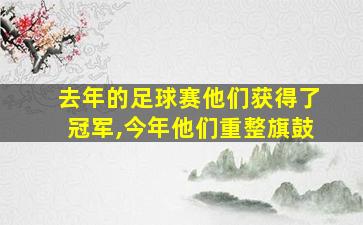 去年的足球赛他们获得了冠军,今年他们重整旗鼓